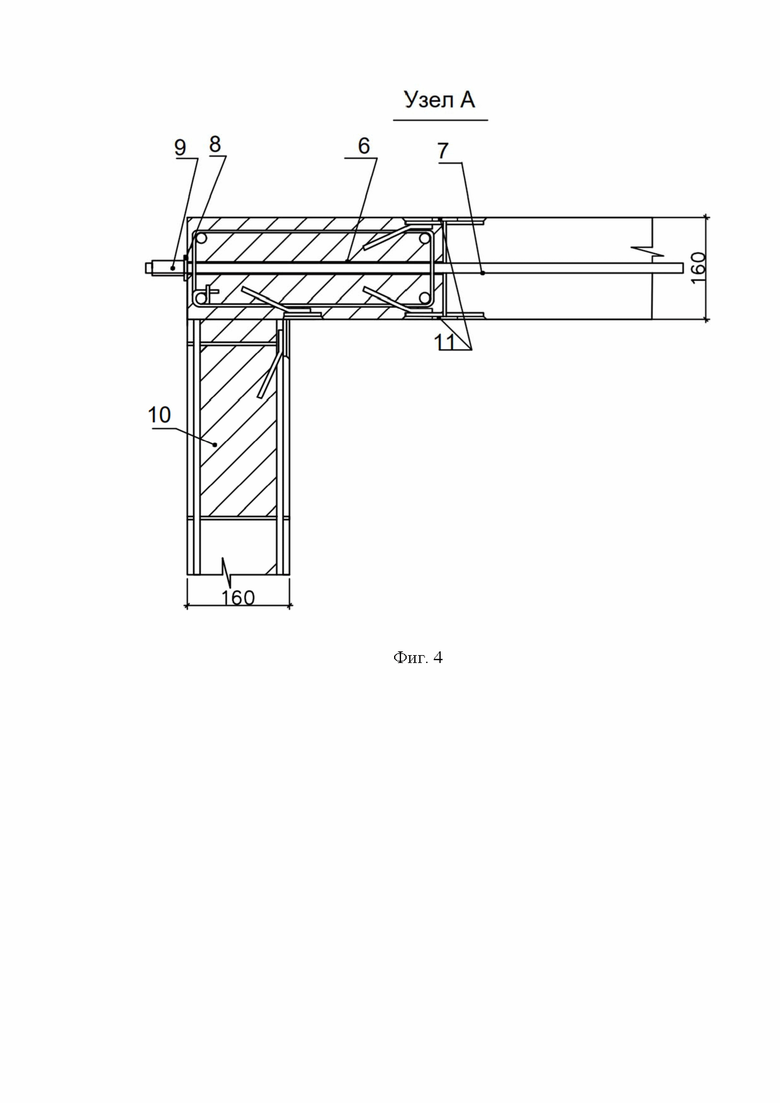 Узел А

9
8
6
7
160
11
10
160

Фиг. 4